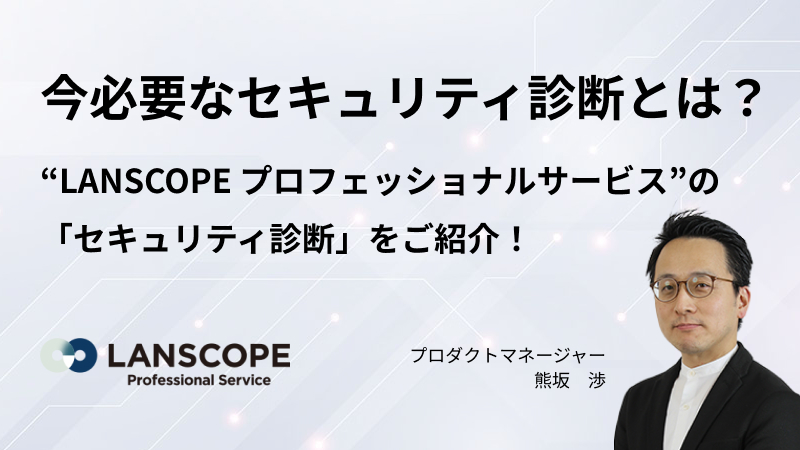 今必要なセキュリティ診断とは？

“LANSCOPE プロフェッショナルサービス”の「セキュリティ診断」をご紹介！

LANSCOPE
Professional Service

プロダクトマネージャー
熊坂　渉